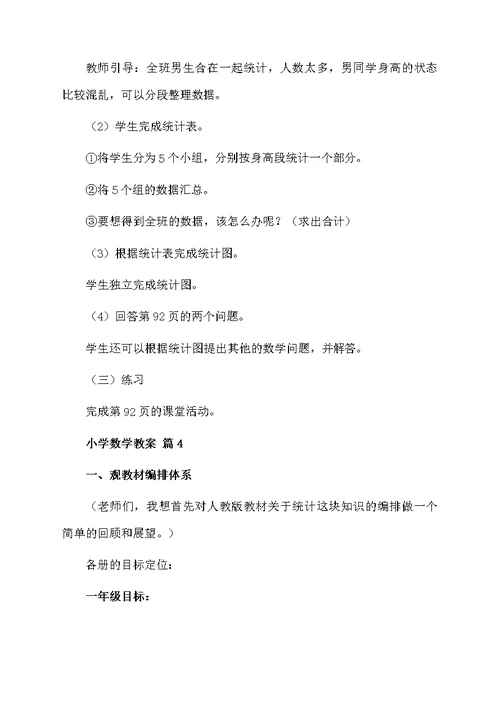 教师引导：全班男生合在一起统计，人数太多，男同学身高的状态比较混乱，可以分段整理数据。

（2）学生完成统计表。

①将学生分为5个小组，分别按身高段统计一个部分。

②将5个组的数据汇总。

③要想得到全班的数据，该怎么办呢？（求出合计）

（3）根据统计表完成统计图。

学生独立完成统计图。

（4）回答第92页的两个问题。

学生还可以根据统计图提出其他的数学问题，并解答。

（三）练习

完成第92页的课堂活动。

小学数学教案 篇4

一、观教材编排体系

（老师们，我想首先对人教版教材关于统计这块知识的编排做一个简单的回顾和展望。）

各册的目标定位：

一年级目标：